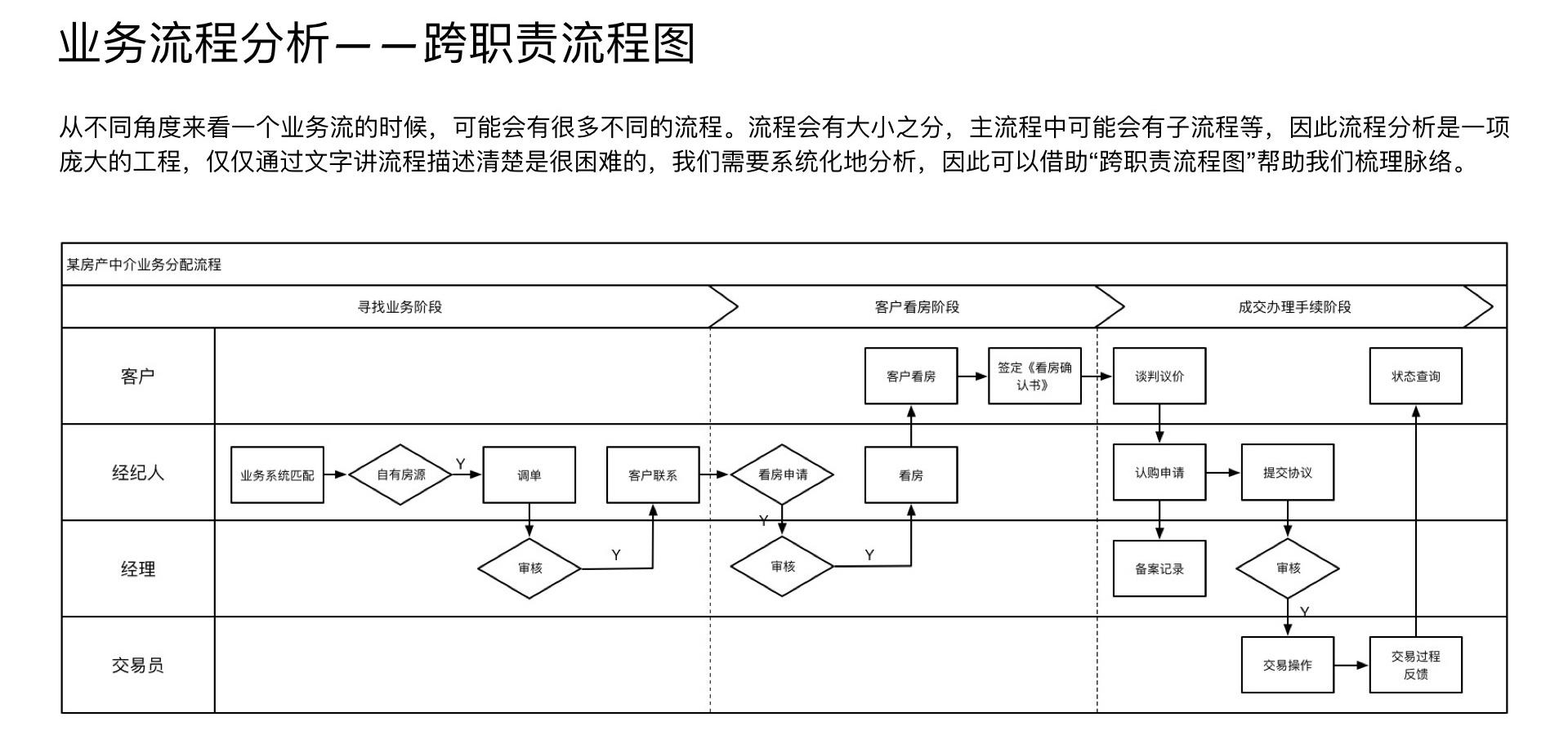 业务流程分析——跨职责流程图

从不同角度来看一个业务流的时候，可能会有很多不同的流程。流程会有大小之分，主流程中可能会有子流程等，因此流程分析是一项庞大的工程，仅仅通过文字讲流程描述清楚是很困难的，我们需要系统化地分析，因此可以借助“跨职责流程图”帮助我们梳理脉络。

某房产中介业务分配流程

寻找业务阶段

客户看房阶段

成交办理手续阶段

客户

客户看房

签定《看房确认书》

谈判议价

状态查询

经纪人

业务系统匹配

自有房源

Y

调单

客户联系

看房申请

看房

认购申请

提交协议

经理

审核

Y

Y

审核

Y

备案记录

审核

Y

交易员

交易操作

交易过程反馈